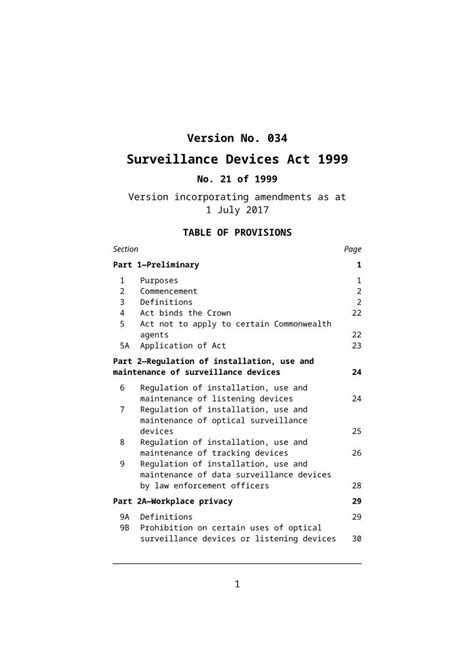 Version No. 034

Surveillance Devices Act 1999

No. 21 of 1999

Version incorporating amendments as at 1 July 2017

TABLE OF PROVISIONS

| Section | | Page |
|---|---|---|
| **Part 1—Preliminary** | | **1** |
| 1 | Purposes | 1 |
| 2 | Commencement | 2 |
| 3 | Definitions | 2 |
| 4 | Act binds the Crown | 22 |
| 5 | Act not to apply to certain Commonwealth agents | 22 |
| 5A | Application of Act | 23 |
| **Part 2—Regulation of installation, use and maintenance of surveillance devices** | | **24** |
| 6 | Regulation of installation, use and maintenance of listening devices | 24 |
| 7 | Regulation of installation, use and maintenance of optical surveillance devices | 25 |
| 8 | Regulation of installation, use and maintenance of tracking devices | 26 |
| 9 | Regulation of installation, use and maintenance of data surveillance devices by law enforcement officers | 28 |
| **Part 2A—Workplace privacy** | | **29** |
| 9A | Definitions | 29 |
| 9B | Prohibition on certain uses of optical surveillance devices or listening devices | 30 |

1